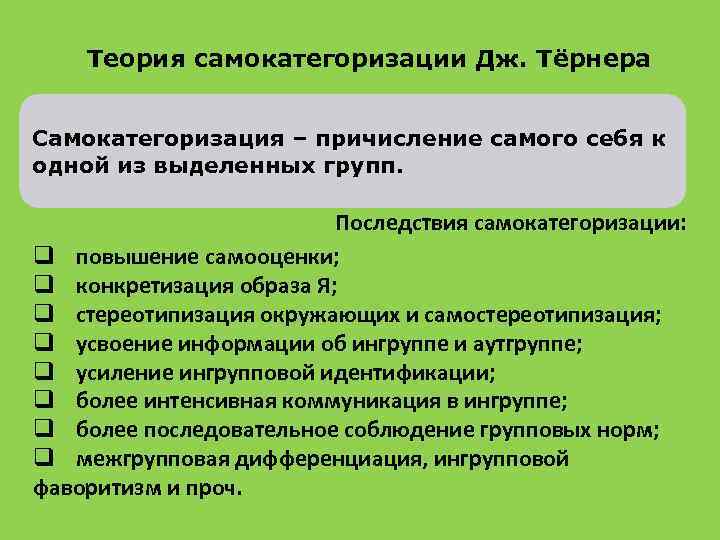 Теория самокатегоризации Дж. Тёрнера

Самокатегоризация – причисление самого себя к одной из выделенных групп.

Последствия самокатегоризации:

❑ повышение самооценки;
❑ конкретизация образа Я;
❑ стереотипизация окружающих и самостереотипизация;
❑ усвоение информации об ингруппе и аутгруппе;
❑ усиление ингрупповой идентификации;
❑ более интенсивная коммуникация в ингруппе;
❑ более последовательное соблюдение групповых норм;
❑ межгрупповая дифференциация, ингрупповой фаворитизм и проч.